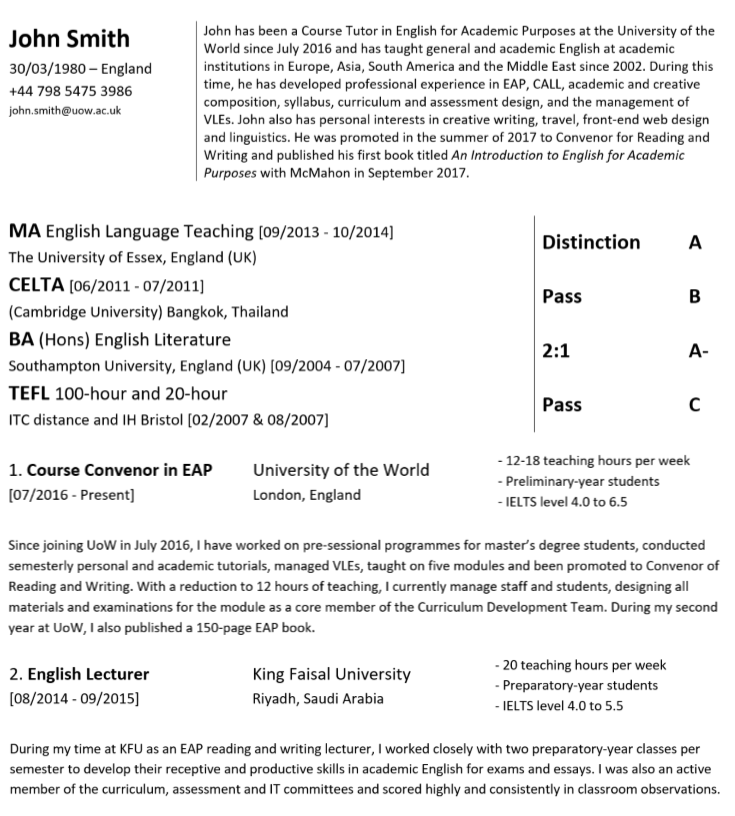 John Smith
30/03/1980 – England
+44 798 5475 3986
john.smith@uow.ac.uk

John has been a Course Tutor in English for Academic Purposes at the University of the World since July 2016 and has taught general and academic English at academic institutions in Europe, Asia, South America and the Middle East since 2002. During this time, he has developed professional experience in EAP, CALL, academic and creative composition, syllabus, curriculum and assessment design, and the management of VLEs. John also has personal interests in creative writing, travel, front-end web design and linguistics. He was promoted in the summer of 2017 to Convenor for Reading and Writing and published his first book titled An Introduction to English for Academic Purposes with McMahon in September 2017.

MA English Language Teaching [09/2013 - 10/2014]
The University of Essex, England (UK)
CELTA [06/2011 - 07/2011]
(Cambridge University) Bangkok, Thailand
BA (Hons) English Literature
Southampton University, England (UK) [09/2004 - 07/2007]
TEFL 100-hour and 20-hour
ITC distance and IH Bristol [02/2007 & 08/2007]

Distinction A
Pass B
2:1 A-
Pass C

1. Course Convenor in EAP
[07/2016 - Present]
University of the World
London, England
- 12-18 teaching hours per week
- Preliminary-year students
- IELTS level 4.0 to 6.5

Since joining UoW in July 2016, I have worked on pre-sessional programmes for master's degree students, conducted semesterly personal and academic tutorials, managed VLEs, taught on five modules and been promoted to Convenor of Reading and Writing. With a reduction to 12 hours of teaching, I currently manage staff and students, designing all materials and examinations for the module as a core member of the Curriculum Development Team. During my second year at UoW, I also published a 150-page EAP book.

2. English Lecturer
[08/2014 - 09/2015]
King Faisal University
Riyadh, Saudi Arabia
- 20 teaching hours per week
- Preparatory-year students
- IELTS level 4.0 to 5.5

During my time at KFU as an EAP reading and writing lecturer, I worked closely with two preparatory-year classes per semester to develop their receptive and productive skills in academic English for exams and essays. I was also an active member of the curriculum, assessment and IT committees and scored highly and consistently in classroom observations.